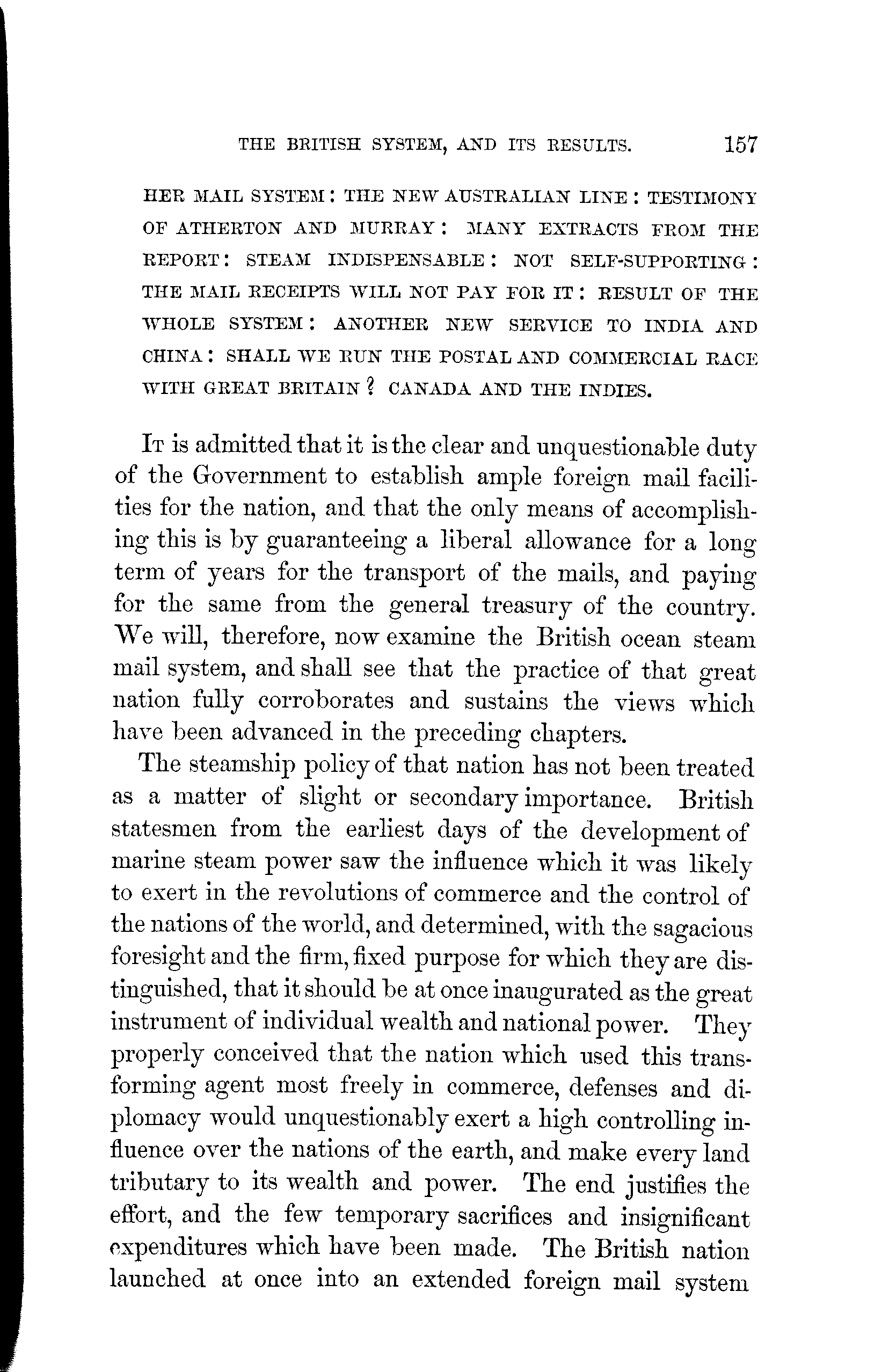 THE BRITISH SYSTEM, AND ITS RESULTS. 157

HER MAIL SYSTEM: THE NEW AUSTRALIAN LINE: TESTIMONY OF ATHERTON AND MURRAY: MANY EXTRACTS FROM THE REPORT: STEAM INDISPENSABLE: NOT SELF-SUPPORTING: THE MAIL RECEIPTS WILL NOT PAY FOR IT: RESULT OF THE WHOLE SYSTEM: ANOTHER NEW SERVICE TO INDIA AND CHINA: SHALL WE RUN THE POSTAL AND COMMERCIAL RACE WITH GREAT BRITAIN? CANADA AND THE INDIES.

It is admitted that it is the clear and unquestionable duty of the Government to establish ample foreign mail facilities for the nation, and that the only means of accomplishing this is by guaranteeing a liberal allowance for a long term of years for the transport of the mails, and paying for the same from the general treasury of the country. We will, therefore, now examine the British ocean steam mail system, and shall see that the practice of that great nation fully corroborates and sustains the views which have been advanced in the preceding chapters.

The steamship policy of that nation has not been treated as a matter of slight or secondary importance. British statesmen from the earliest days of the development of marine steam power saw the influence which it was likely to exert in the revolutions of commerce and the control of the nations of the world, and determined, with the sagacious foresight and the firm, fixed purpose for which they are distinguished, that it should be at once inaugurated as the great instrument of individual wealth and national power. They properly conceived that the nation which used this transforming agent most freely in commerce, defenses and diplomacy would unquestionably exert a high controlling influence over the nations of the earth, and make every land tributary to its wealth and power. The end justifies the effort, and the few temporary sacrifices and insignificant expenditures which have been made. The British nation launched at once into an extended foreign mail system